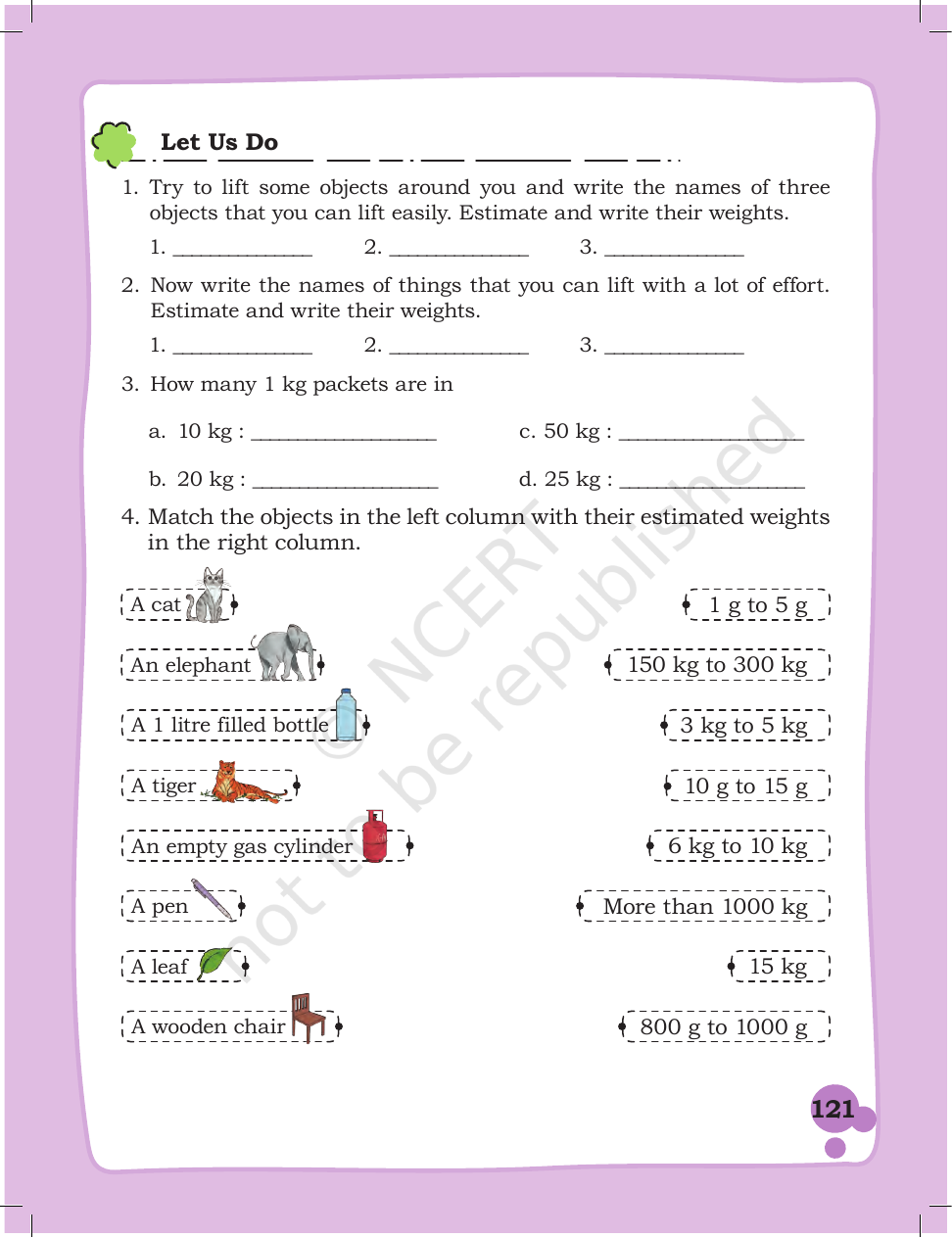 Let Us Do

1. Try to lift some objects around you and write the names of three objects that you can lift easily. Estimate and write their weights.

1. ____ 2. ____ 3. ____

2. Now write the names of things that you can lift with a lot of effort. Estimate and write their weights.

1. ____ 2. ____ 3. ____

3. How many 1 kg packets are in

a. 10 kg : ____ c. 50 kg : ____

b. 20 kg : ____ d. 25 kg : ____

4. Match the objects in the left column with their estimated weights in the right column.

A cat

An elephant

A 1 litre filled bottle

A tiger

An empty gas cylinder

A pen

A leaf

A wooden chair

1 g to 5 g

150 kg to 300 kg

3 kg to 5 kg

10 g to 15 g

6 kg to 10 kg

More than 1000 kg

15 kg

800 g to 1000 g

121

© NCERT not to be republished